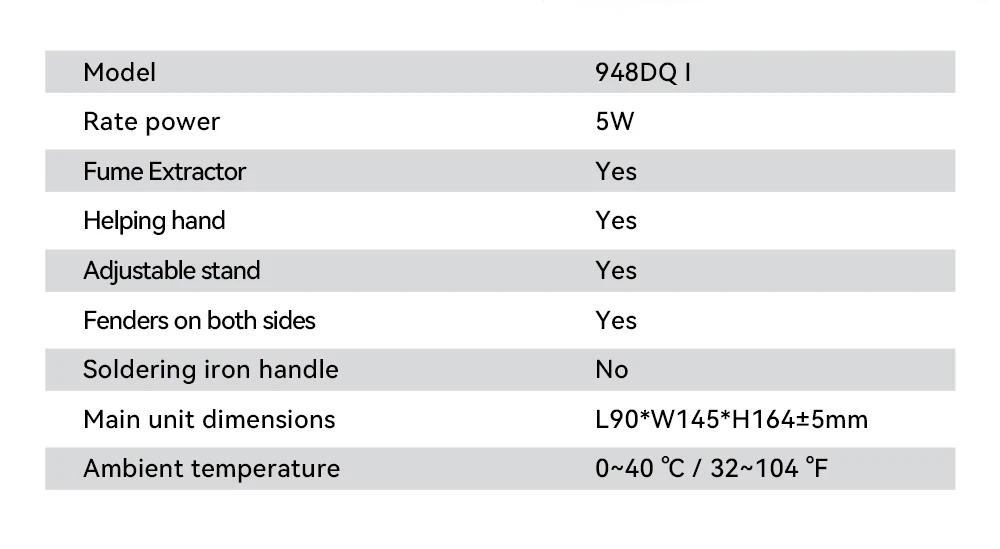 | Model | 948DQ I |
|---|---|
| Rate power | 5W |
| Fume Extractor | Yes |
| Helping hand | Yes |
| Adjustable stand | Yes |
| Fenders on both sides | Yes |
| Soldering iron handle | No |
| Main unit dimensions | L90*W145*H164±5mm |
| Ambient temperature | 0~40 ℃ / 32~104 ℉ |